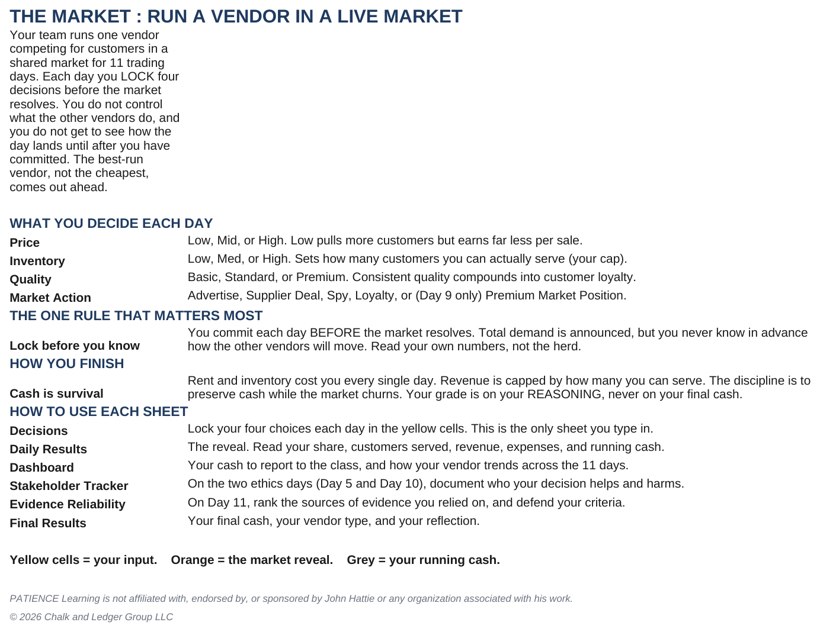 THE MARKET : RUN A VENDOR IN A LIVE MARKET

Your team runs one vendor competing for customers in a shared market for 11 trading days. Each day you LOCK four decisions before the market resolves. You do not control what the other vendors do, and you do not get to see how the day lands until after you have committed. The best-run vendor, not the cheapest, comes out ahead.

WHAT YOU DECIDE EACH DAY

Price
Low, Mid, or High. Low pulls more customers but earns far less per sale.

Inventory
Low, Med, or High. Sets how many customers you can actually serve (your cap).

Quality
Basic, Standard, or Premium. Consistent quality compounds into customer loyalty.

Market Action
Advertise, Supplier Deal, Spy, Loyalty, or (Day 9 only) Premium Market Position.

THE ONE RULE THAT MATTERS MOST

Lock before you know
You commit each day BEFORE the market resolves. Total demand is announced, but you never know in advance how the other vendors will move. Read your own numbers, not the herd.

HOW YOU FINISH

Cash is survival
Rent and inventory cost you every single day. Revenue is capped by how many you can serve. The discipline is to preserve cash while the market churns. Your grade is on your REASONING, never on your final cash.

HOW TO USE EACH SHEET

Decisions
Lock your four choices each day in the yellow cells. This is the only sheet you type in.

Daily Results
The reveal. Read your share, customers served, revenue, expenses, and running cash.

Dashboard
Your cash to report to the class, and how your vendor trends across the 11 days.

Stakeholder Tracker
On the two ethics days (Day 5 and Day 10), document who your decision helps and harms.

Evidence Reliability
On Day 11, rank the sources of evidence you relied on, and defend your criteria.

Final Results
Your final cash, your vendor type, and your reflection.

Yellow cells = your input.   Orange = the market reveal.   Grey = your running cash.

PATIENCE Learning is not affiliated with, endorsed by, or sponsored by John Hattie or any organization associated with his work.

© 2026 Chalk and Ledger Group LLC